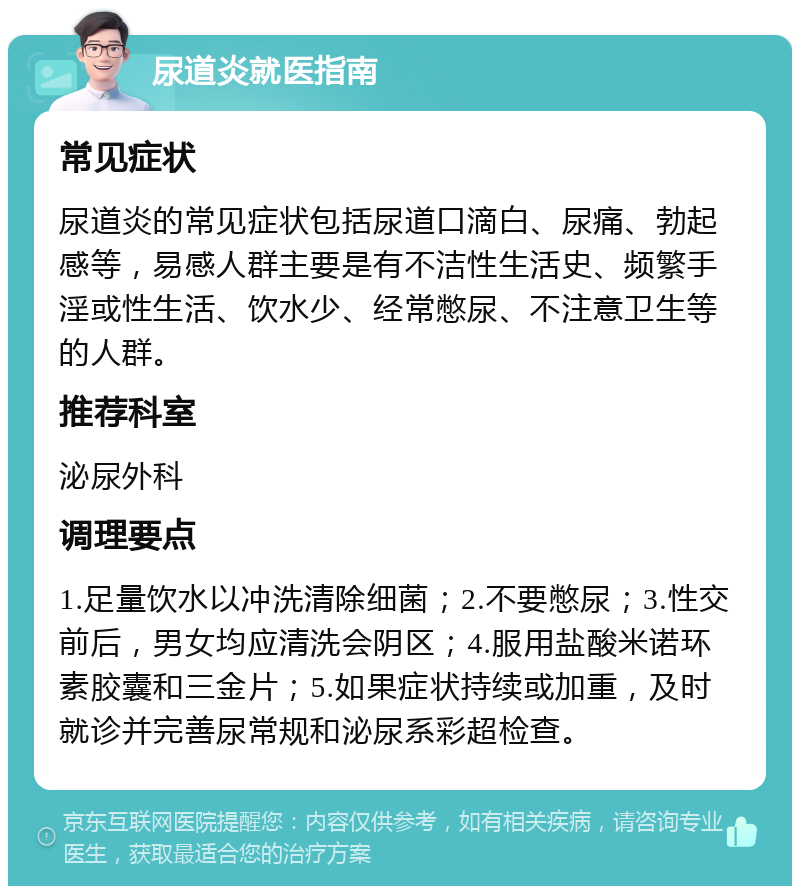 尿道炎就医指南

常见症状

尿道炎的常见症状包括尿道口滴白、尿痛、勃起感等，易感人群主要是有不洁性生活史、频繁手淫或性生活、饮水少、经常憋尿、不注意卫生等的人群。

推荐科室

泌尿外科

调理要点

1.足量饮水以冲洗清除细菌；2.不要憋尿；3.性交前后，男女均应清洗会阴区；4.服用盐酸米诺环素胶囊和三金片；5.如果症状持续或加重，及时就诊并完善尿常规和泌尿系彩超检查。

京东互联网医院提醒您：内容仅供参考，如有相关疾病，请咨询专业医生，获取最适合您的治疗方案